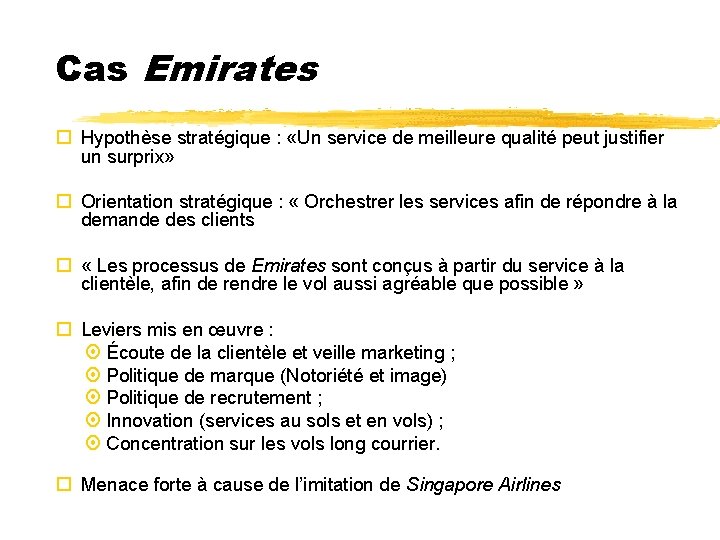 Cas Emirates

Hypothèse stratégique : «Un service de meilleure qualité peut justifier un surprix»

Orientation stratégique : « Orchestrer les services afin de répondre à la demande des clients

« Les processus de Emirates sont conçus à partir du service à la clientèle, afin de rendre le vol aussi agréable que possible »

Leviers mis en œuvre :
Écoute de la clientèle et veille marketing ;
Politique de marque (Notoriété et image)
Politique de recrutement ;
Innovation (services au sols et en vols) ;
Concentration sur les vols long courrier.

Menace forte à cause de l'imitation de Singapore Airlines